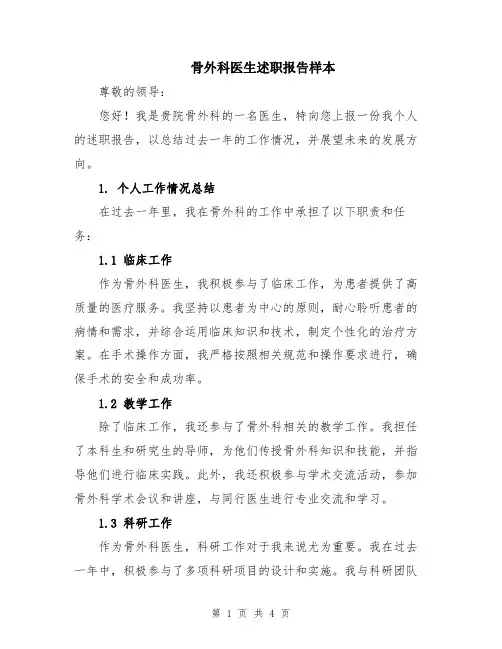 骨外科医生述职报告样本

尊敬的领导：

您好！我是贵院骨外科的一名医生，特向您上报一份我个人的述职报告，以总结过去一年的工作情况，并展望未来的发展方向。

1. 个人工作情况总结

在过去一年里，我在骨外科的工作中承担了以下职责和任务：

1.1 临床工作

作为骨外科医生，我积极参与了临床工作，为患者提供了高质量的医疗服务。我坚持以患者为中心的原则，耐心聆听患者的病情和需求，并综合运用临床知识和技术，制定个性化的治疗方案。在手术操作方面，我严格按照相关规范和操作要求进行，确保手术的安全和成功率。

1.2 教学工作

除了临床工作，我还参与了骨外科相关的教学工作。我担任了本科生和研究生的导师，为他们传授骨外科知识和技能，并指导他们进行临床实践。此外，我还积极参与学术交流活动，参加骨外科学术会议和讲座，与同行医生进行专业交流和学习。

1.3 科研工作

作为骨外科医生，科研工作对于我来说尤为重要。我在过去一年中，积极参与了多项科研项目的设计和实施。我与科研团队

第 1 页 共 4 页